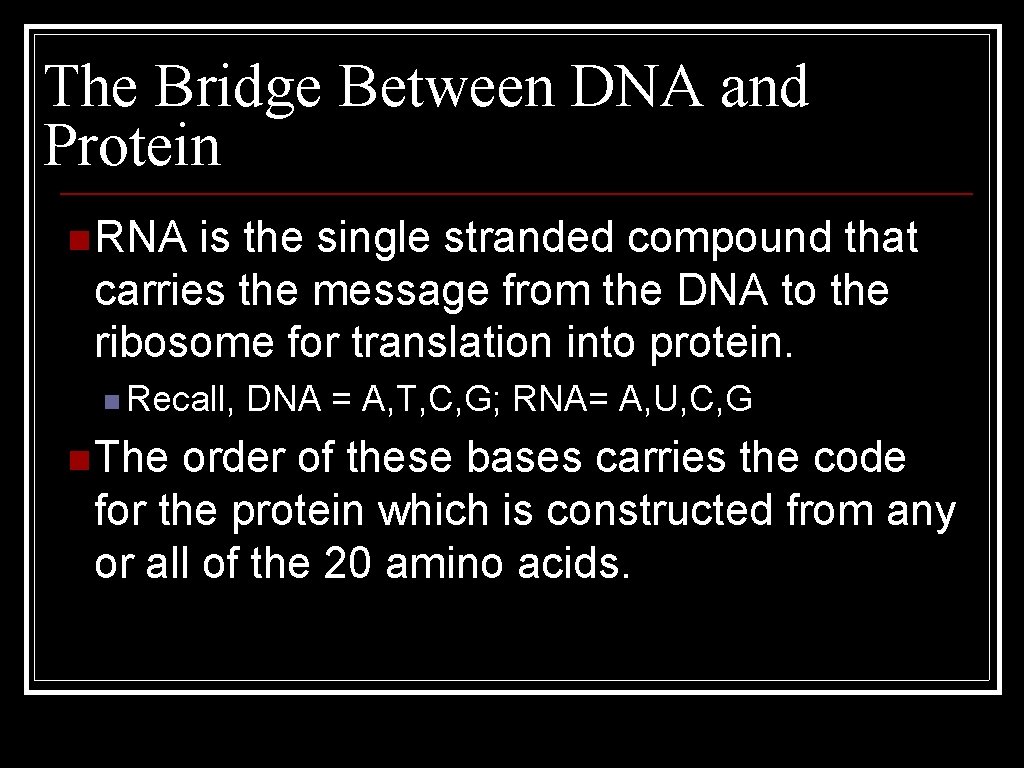 The Bridge Between DNA and Protein

RNA is the single stranded compound that carries the message from the DNA to the ribosome for translation into protein.

Recall, DNA = A,T,C,G; RNA= A,U,C,G

The order of these bases carries the code for the protein which is constructed from any or all of the 20 amino acids.